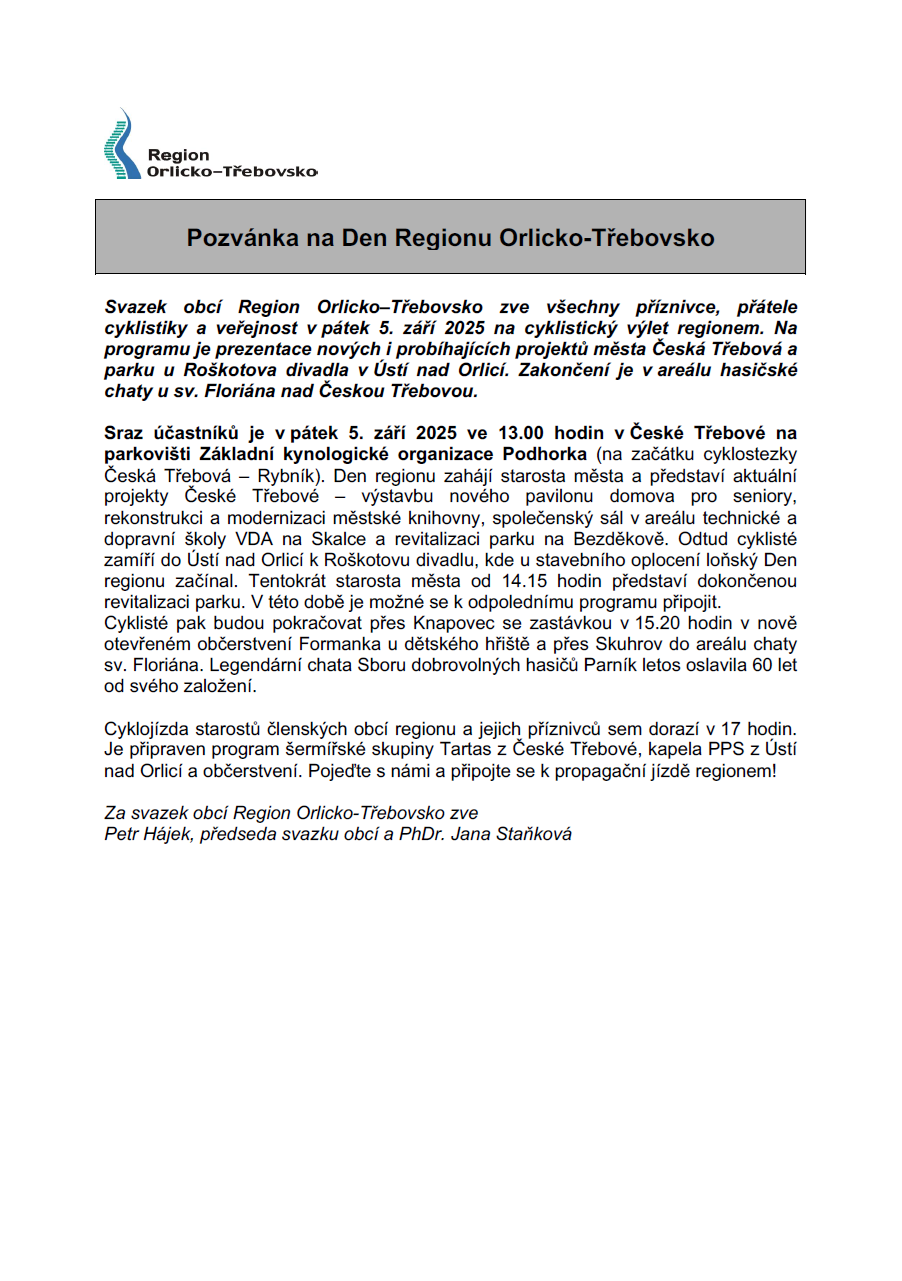 Region
Orlicko–Třebovsko

Pozvánka na Den Regionu Orlicko-Třebovsko

Svazek obcí Region Orlicko–Třebovsko zve všechny příznivce, přátele cyklistiky a veřejnost v pátek 5. září 2025 na cyklistický výlet regionem. Na programu je prezentace nových i probíhajících projektů města Česká Třebová a parku u Roškotova divadla v Ústí nad Orlicí. Zakončení je v areálu hasičské chaty u sv. Floriána nad Českou Třebovou.

Sraz účastníků je v pátek 5. září 2025 ve 13.00 hodin v České Třebové na parkovišti Základní kynologické organizace Podhorka (na začátku cyklostezky Česká Třebová – Rybník). Den regionu zahájí starosta města a představí aktuální projekty České Třebové – výstavbu nového pavilonu domova pro seniory, rekonstrukci a modernizaci městské knihovny, společenský sál v areálu technické a dopravní školy VDA na Skalce a revitalizaci parku na Bezděkově. Odtud cyklisté zamíří do Ústí nad Orlicí k Roškotovu divadlu, kde u stavebního oplocení loňský Den regionu začínal. Tentokrát starosta města od 14.15 hodin představí dokončenou revitalizaci parku. V této době je možné se k odpolednímu programu připojit.
Cyklisté pak budou pokračovat přes Knapovec se zastávkou v 15.20 hodin v nově otevřeném občerstvení Formanka u dětského hřiště a přes Skuhrov do areálu chaty sv. Floriána. Legendární chata Sboru dobrovolných hasičů Parník letos oslavila 60 let od svého založení.

Cyklojízda starostů členských obcí regionu a jejich příznivců sem dorazí v 17 hodin. Je připraven program šermířské skupiny Tartas z České Třebové, kapela PPS z Ústí nad Orlicí a občerstvení. Pojeďte s námi a připojte se k propagační jízdě regionem!

Za svazek obcí Region Orlicko-Třebovsko zve
Petr Hájek, předseda svazku obcí a PhDr. Jana Staňková